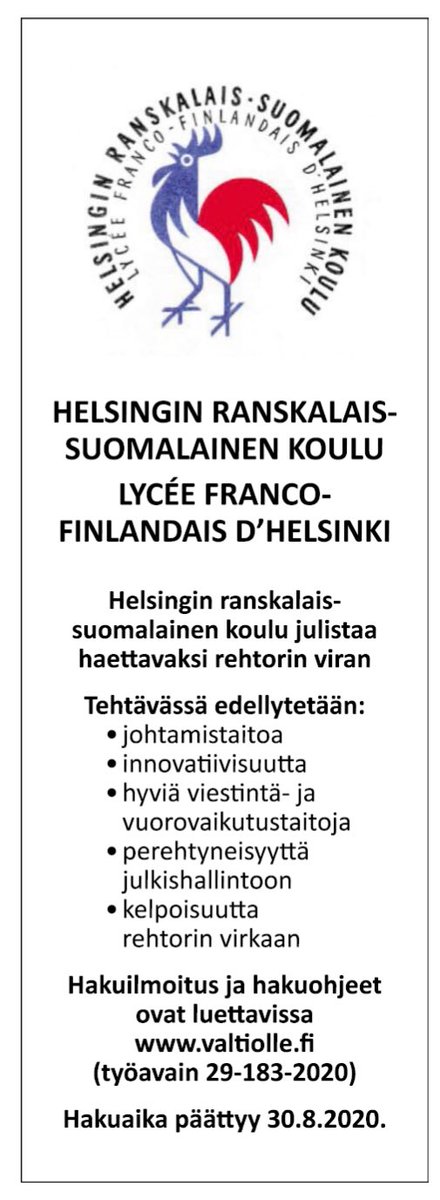 HELSINGIN RANSKALAIS-SUOMALAINEN KOULU
LYCÉE FRANCO-FINLANDAIS D'HELSINKI

HELSINGIN RANSKALAIS-SUOMALAINEN KOULU
LYCÉE FRANCO-FINLANDAIS D'HELSINKI

Helsingin ranskalais-suomalainen koulu julistaa haettavaksi rehtorin viran

Tehtävässä edellytetään:
• johtamistaitoa
• innovatiivisuutta
• hyviä viestintä- ja vuorovaikutustaitoja
• perehtyneisyyttä julkishallintoon
• kelpoisuutta rehtorin virkaan

Hakuilmoitus ja hakuohjeet ovat luettavissa www.valtiolle.fi (työavain 29-183-2020)

Hakuaika päättyy 30.8.2020.